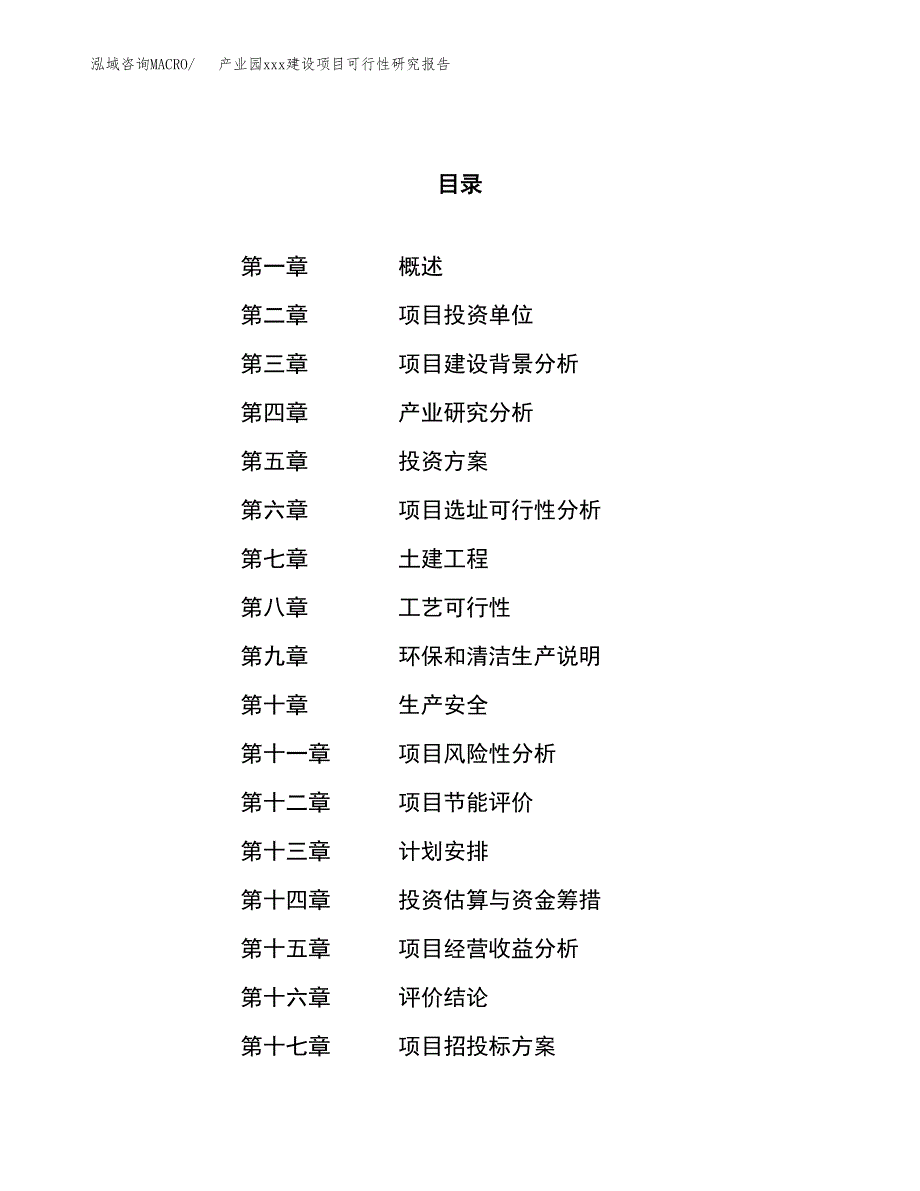 泓域咨询MACRO/　　产业园xxx建设项目可行性研究报告

目录

第一章　　概述
第二章　　项目投资单位
第三章　　项目建设背景分析
第四章　　产业研究分析
第五章　　投资方案
第六章　　项目选址可行性分析
第七章　　土建工程
第八章　　工艺可行性
第九章　　环保和清洁生产说明
第十章　　生产安全
第十一章　　项目风险性分析
第十二章　　项目节能评价
第十三章　　计划安排
第十四章　　投资估算与资金筹措
第十五章　　项目经营收益分析
第十六章　　评价结论
第十七章　　项目招投标方案